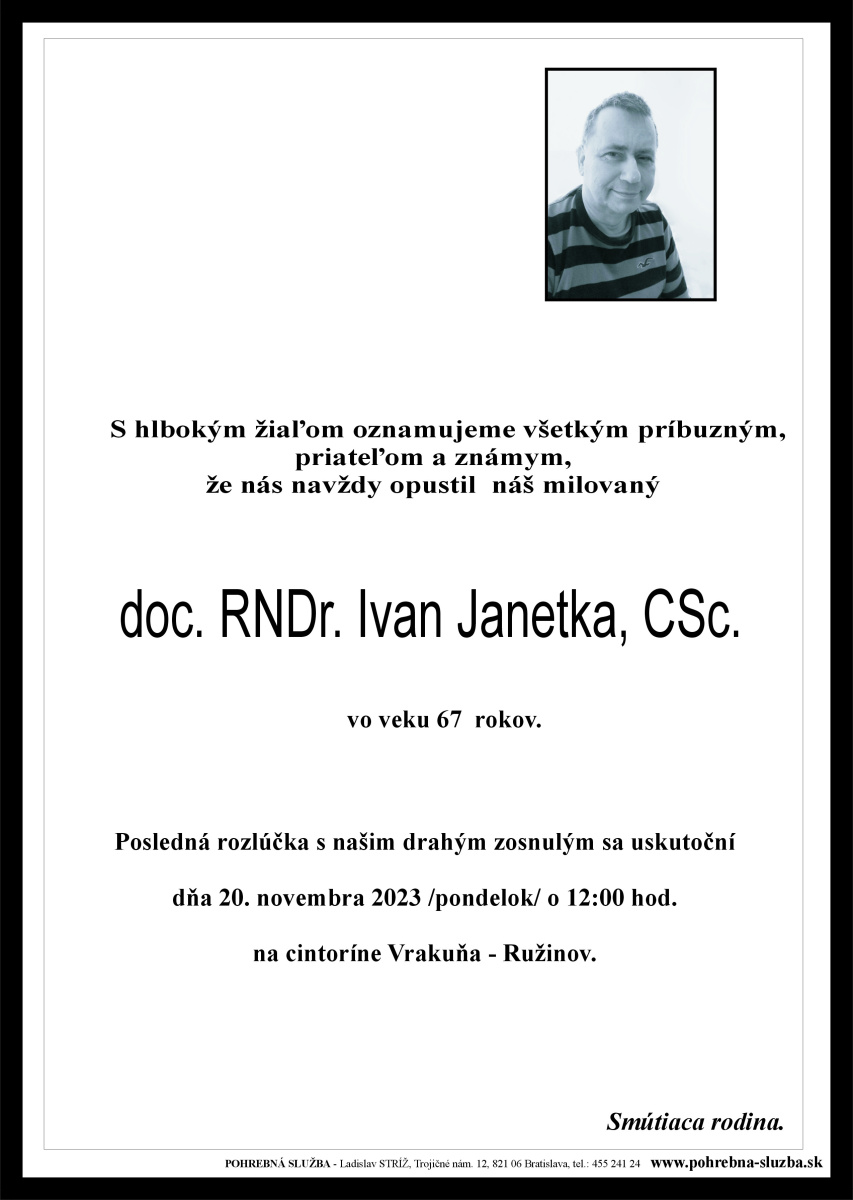 S hlbokým žiaľom oznamujeme všetkým príbuzným, priateľom a známym, že nás navždy opustil náš milovaný

doc. RNDr. Ivan Janetka, CSc.

vo veku 67 rokov.

Posledná rozlúčka s našim drahým zosnulým sa uskutoční

dňa 20. novembra 2023 /pondelok/ o 12:00 hod.

na cintoríne Vrakuňa - Ružinov.

Smútiaca rodina.

POHREBNÁ SLUŽBA - Ladislav STRÍŽ, Trojičné nám. 12, 821 06 Bratislava, tel.: 455 241 24 www.pohrebna-sluzba.sk